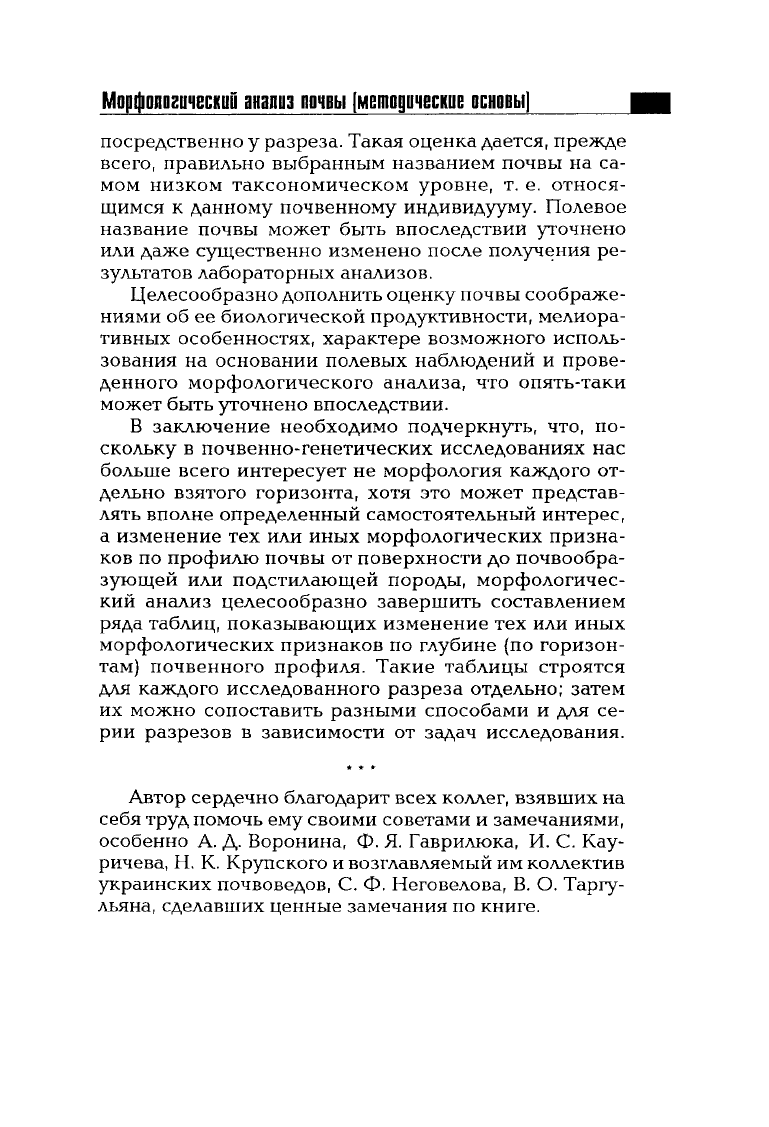 Морфологический анализ почвы (методические основы)

посредственно у разреза. Такая оценка дается, прежде всего, правильно выбранным названием почвы на самом низком таксономическом уровне, т. е. относящимся к данному почвенному индивидууму. Полевое название почвы может быть впоследствии уточнено или даже существенно изменено после получения результатов лабораторных анализов.

Целесообразно дополнить оценку почвы соображениями об ее биологической продуктивности, мелиоративных особенностях, характере возможного использования на основании полевых наблюдений и проведенного морфологического анализа, что опять-таки может быть уточнено впоследствии.

В заключение необходимо подчеркнуть, что, поскольку в почвенно-генетических исследованиях нас больше всего интересует не морфология каждого отдельно взятого горизонта, хотя это может представлять вполне определенный самостоятельный интерес, а изменение тех или иных морфологических признаков по профилю почвы от поверхности до почвообразующей или подстилающей породы, морфологический анализ целесообразно завершить составлением ряда таблиц, показывающих изменение тех или иных морфологических признаков по глубине (по горизонтам) почвенного профиля. Такие таблицы строятся для каждого исследованного разреза отдельно; затем их можно сопоставить разными способами и для серии разрезов в зависимости от задач исследования.

* * *

Автор сердечно благодарит всех коллег, взявших на себя труд помочь ему своими советами и замечаниями, особенно А. Д. Воронина, Ф. Я. Гаврилюка, И. С. Кауричева, Н. К. Крупского и возглавляемый им коллектив украинских почвоведов, С. Ф. Неговелова, В. О. Таргульяна, сделавших ценные замечания по книге.